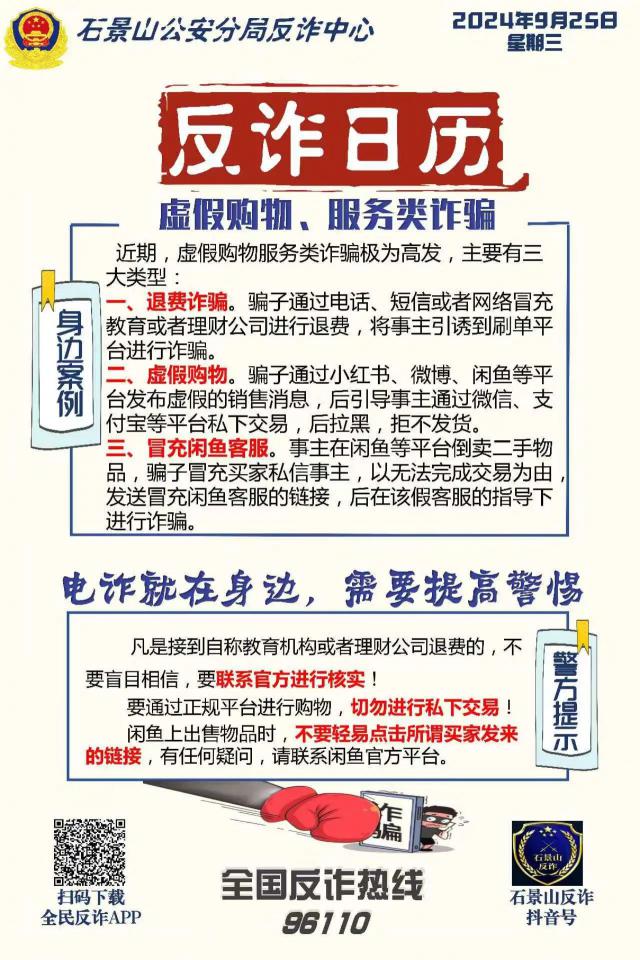 石景山公安分局反诈中心

2024年9月25日
星期三

反诈日历

虚假购物、服务类诈骗

身边案例

近期，虚假购物服务类诈骗极为高发，主要有三大类型：

一、退费诈骗。骗子通过电话、短信或者网络冒充教育或者理财公司进行退费，将事主引诱到刷单平台进行诈骗。

二、虚假购物。骗子通过小红书、微博、闲鱼等平台发布虚假的销售消息，后引导事主通过微信、支付宝等平台私下交易，后拉黑，拒不发货。

三、冒充闲鱼客服。事主在闲鱼等平台倒卖二手物品，骗子冒充买家私信事主，以无法完成交易为由，发送冒充闲鱼客服的链接，后在该假客服的指导下进行诈骗。

电诈就在身边，需要提高警惕

警方提示

凡是接到自称教育机构或者理财公司退费的，不要盲目相信，要联系官方进行核实！

要通过正规平台进行购物，切勿进行私下交易！

闲鱼上出售物品时，不要轻易点击所谓买家发来的链接，有任何疑问，请联系闲鱼官方平台。

诈骗

扫码下载
全民反诈APP

全国反诈热线
96110

石景山反诈

石景山反诈
抖音号